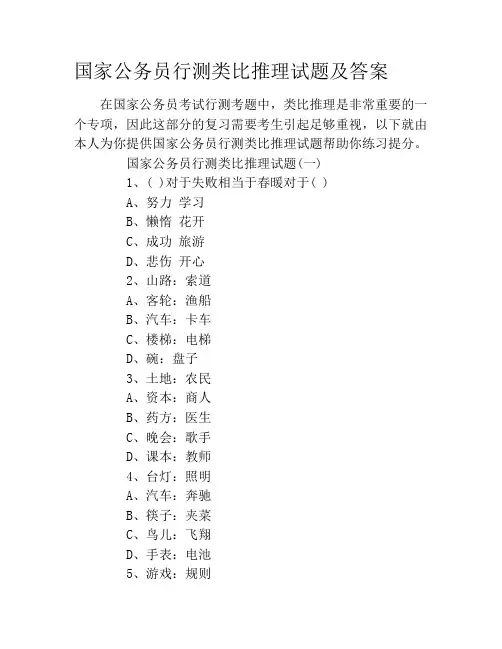 国家公务员行测类比推理试题及答案

在国家公务员考试行测考题中，类比推理是非常重要的一个专项，因此这部分的复习需要考生引起足够重视，以下就由本人为你提供国家公务员行测类比推理试题帮助你练习提分。

国家公务员行测类比推理试题(一)

1、( )对于失败相当于春暖对于( )

A、努力 学习

B、懒惰 花开

C、成功 旅游

D、悲伤 开心

2、山路：索道

A、客轮：渔船

B、汽车：卡车

C、楼梯：电梯

D、碗：盘子

3、土地：农民

A、资本：商人

B、药方：医生

C、晚会：歌手

D、课本：教师

4、台灯：照明

A、汽车：奔驰

B、筷子：夹菜

C、鸟儿：飞翔

D、手表：电池

5、游戏：规则